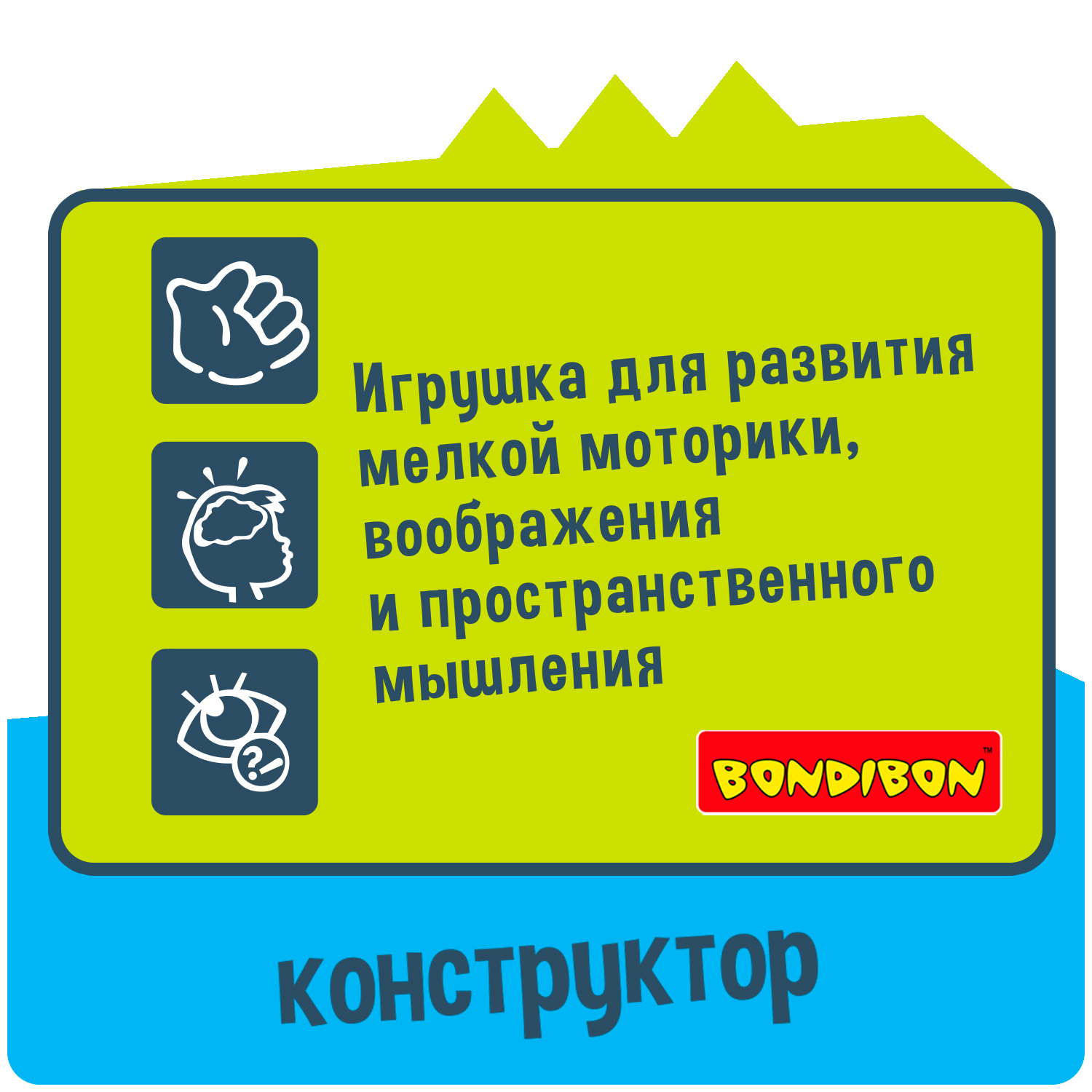 Игрушка для развития мелкой моторики, воображения и пространственного мышления

BONDIBON™

конструктор